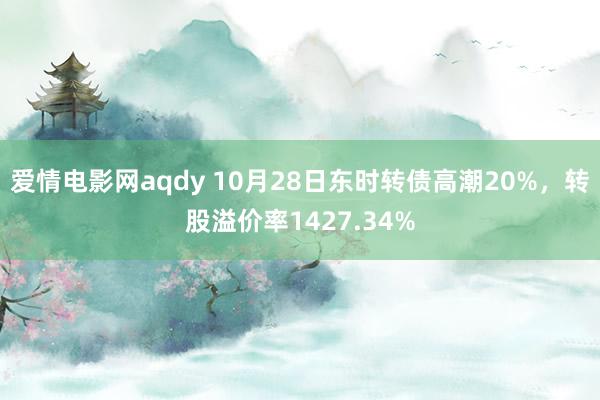 爱情电影网aqdy 10月28日东时转债高潮20%，转股溢价率1427.34%